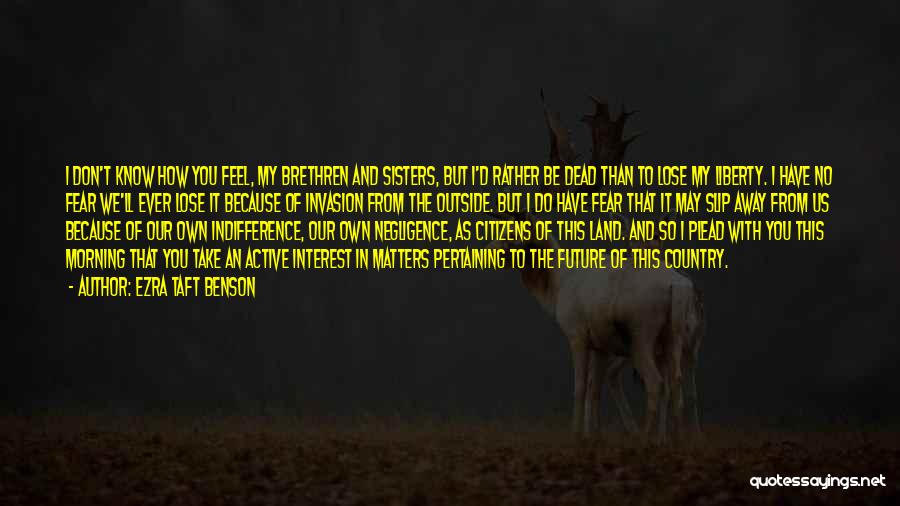 I DON'T KNOW HOW YOU FEEL, MY BRETHREN AND SISTERS, BUT I'D RATHER BE DEAD THAN TO LOSE MY LIBERTY. I HAVE NO FEAR WE'LL EVER LOSE IT BECAUSE OF INVASION FROM THE OUTSIDE. BUT I DO HAVE FEAR THAT IT MAY SLIP AWAY FROM US BECAUSE OF OUR OWN INDIFFERENCE, OUR OWN NEGLIGENCE, AS CITIZENS OF THIS LAND. AND SO I PLEAD WITH YOU THIS MORNING THAT YOU TAKE AN ACTIVE INTEREST IN MATTERS PERTAINING TO THE FUTURE OF THIS COUNTRY.
- AUTHOR: EZRA TAFT BENSON

quotessayings.net